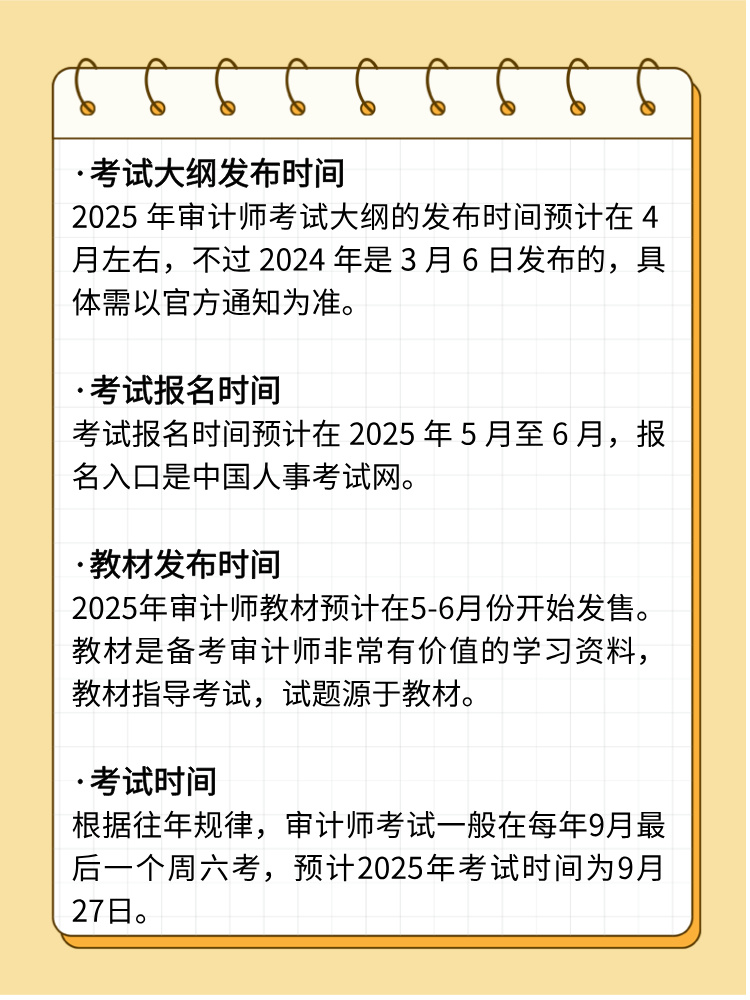 ·考试大纲发布时间
2025 年审计师考试大纲的发布时间预计在 4 月左右，不过 2024 年是 3 月 6 日发布的，具体需以官方通知为准。

·考试报名时间
考试报名时间预计在 2025 年 5 月至 6 月，报名入口是中国人事考试网。

·教材发布时间
2025年审计师教材预计在5-6月份开始发售。教材是备考审计师非常有价值的学习资料，教材指导考试，试题源于教材。

·考试时间
根据往年规律，审计师考试一般在每年9月最后一个周六考，预计2025年考试时间为9月27日。